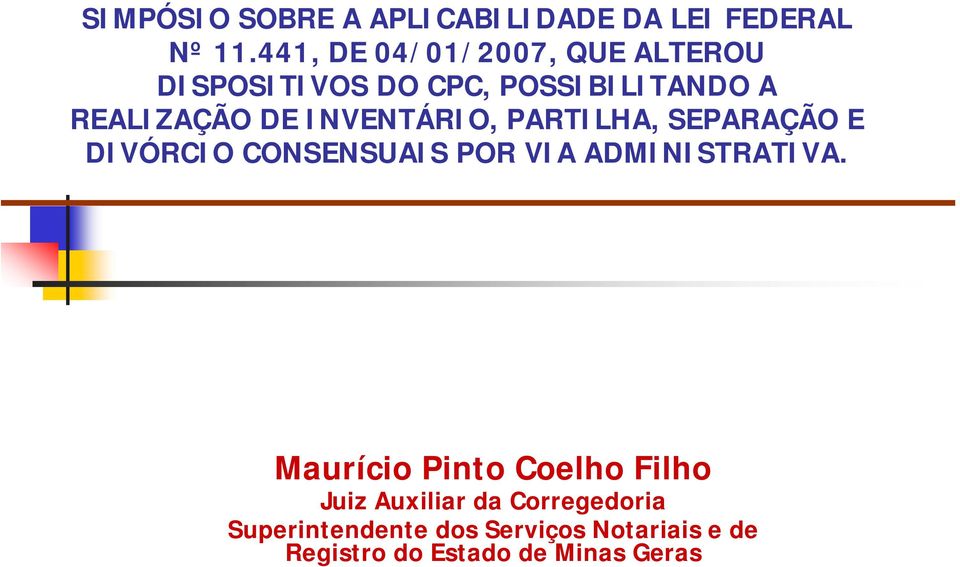 SIMPÓSIO SOBRE A APLICABILIDADE DA LEI FEDERAL Nº 11.441, DE 04/01/2007, QUE ALTEROU DISPOSITIVOS DO CPC, POSSIBILITANDO A REALIZAÇÃO DE INVENTÁRIO, PARTILHA, SEPARAÇÃO E DIVÓRCIO CONSENSUAIS POR VIA ADMINISTRATIVA.

Maurício Pinto Coelho Filho
Juiz Auxiliar da Corregedoria
Superintendente dos Serviços Notariais e de Registro do Estado de Minas Geras